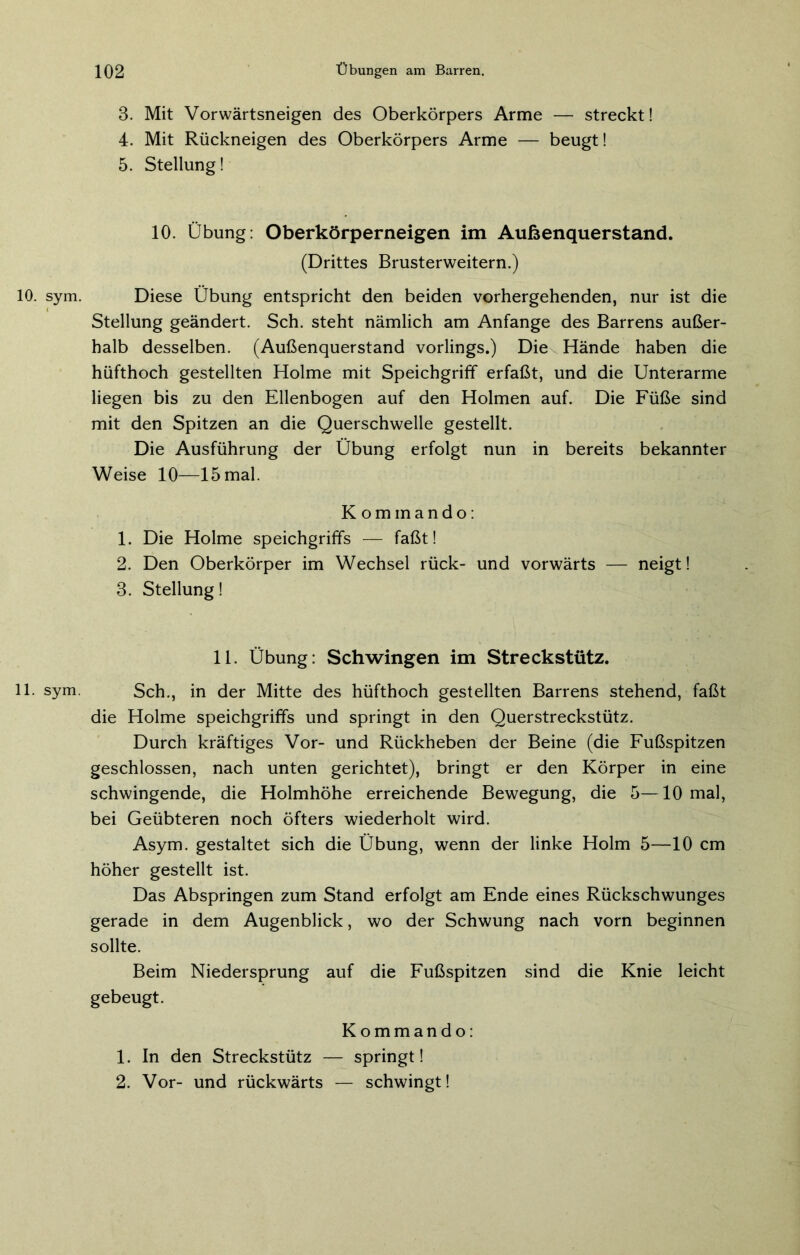 102 Übungen am Barren.

3. Mit Vorwärtsneigen des Oberkörpers Arme — streckt!
4. Mit Rückneigen des Oberkörpers Arme — beugt!
5. Stellung!

10. Übung: Oberkörperneigen im Außenquerstand.
(Drittes Brusterweitern.)

10. sym. Diese Übung entspricht den beiden vorhergehenden, nur ist die Stellung geändert. Sch. steht nämlich am Anfange des Barrens außerhalb desselben. (Außenquerstand vorlings.) Die Hände haben die hüfthoch gestellten Holme mit Speichgriff erfaßt, und die Unterarme liegen bis zu den Ellenbogen auf den Holmen auf. Die Füße sind mit den Spitzen an die Querschwelle gestellt.

Die Ausführung der Übung erfolgt nun in bereits bekannter Weise 10—15 mal.

Kommando:
1. Die Holme speichgriffs — faßt!
2. Den Oberkörper im Wechsel rück- und vorwärts — neigt!
3. Stellung!

11. Übung: Schwingen im Streckstütz.

11. sym. Sch., in der Mitte des hüfthoch gestellten Barrens stehend, faßt die Holme speichgriffs und springt in den Querstreckstütz.

Durch kräftiges Vor- und Rückheben der Beine (die Fußspitzen geschlossen, nach unten gerichtet), bringt er den Körper in eine schwingende, die Holmhöhe erreichende Bewegung, die 5—10 mal, bei Geübteren noch öfters wiederholt wird.

Asym. gestaltet sich die Übung, wenn der linke Holm 5—10 cm höher gestellt ist.

Das Abspringen zum Stand erfolgt am Ende eines Rückschwunges gerade in dem Augenblick, wo der Schwung nach vorn beginnen sollte.

Beim Niedersprung auf die Fußspitzen sind die Knie leicht gebeugt.

Kommando:
1. In den Streckstütz — springt!
2. Vor- und rückwärts — schwingt!